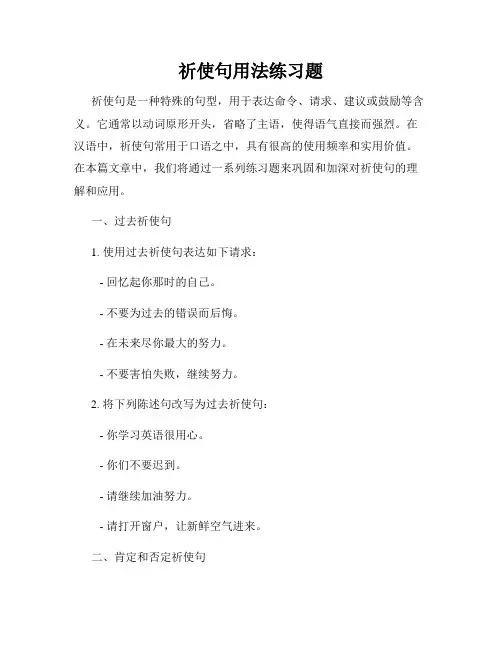 祈使句用法练习题

祈使句是一种特殊的句型，用于表达命令、请求、建议或鼓励等含义。它通常以动词原形开头，省略了主语，使得语气直接而强烈。在汉语中，祈使句常用于口语之中，具有很高的使用频率和实用价值。在本篇文章中，我们将通过一系列练习题来巩固和加深对祈使句的理解和应用。

一、过去祈使句

1. 使用过去祈使句表达如下请求：

- 回忆起你那时的自己。

- 不要为过去的错误而后悔。

- 在未来尽你最大的努力。

- 不要害怕失败，继续努力。

2. 将下列陈述句改写为过去祈使句：

- 你学习英语很用心。

- 你们不要迟到。

- 请继续加油努力。

- 请打开窗户，让新鲜空气进来。

二、肯定和否定祈使句